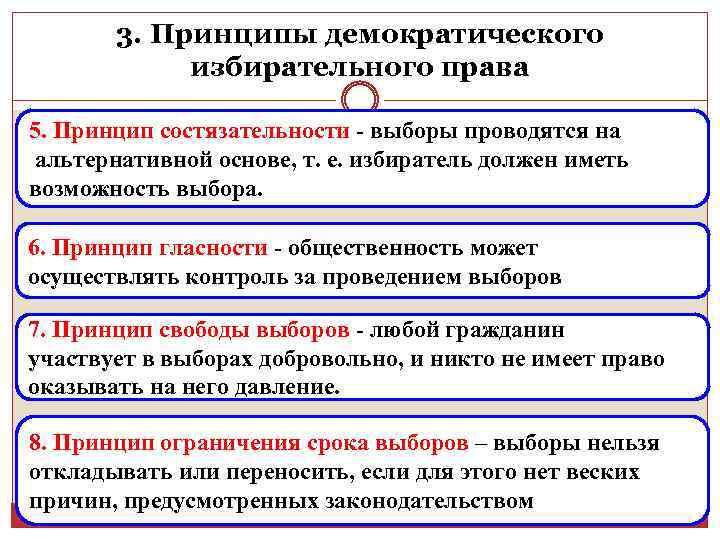 3. Принципы демократического избирательного права

5. Принцип состязательности - выборы проводятся на альтернативной основе, т. е. избиратель должен иметь возможность выбора.

6. Принцип гласности - общественность может осуществлять контроль за проведением выборов

7. Принцип свободы выборов - любой гражданин участвует в выборах добровольно, и никто не имеет право оказывать на него давление.

8. Принцип ограничения срока выборов – выборы нельзя откладывать или переносить, если для этого нет веских причин, предусмотренных законодательством